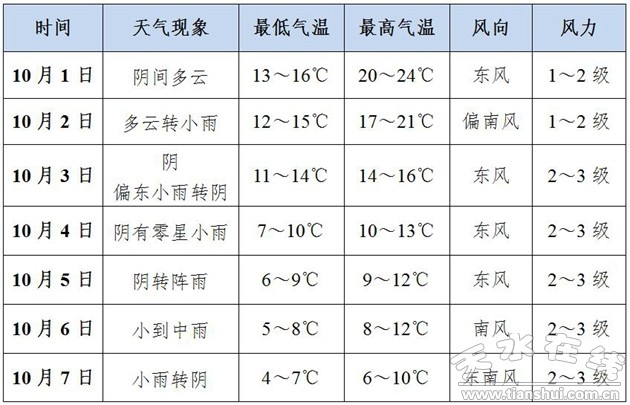 | 时间 | 天气现象 | 最低气温 | 最高气温 | 风向 | 风力 |
|---|---|---|---|---|---|
| 10月1日 | 阴间多云 | 13～16℃ | 20～24℃ | 东风 | 1～2级 |
| 10月2日 | 多云转小雨 | 12～15℃ | 17～21℃ | 偏南风 | 1～2级 |
| 10月3日 | 阴 偏东小雨转阴 | 11～14℃ | 14～16℃ | 东风 | 2～3级 |
| 10月4日 | 阴有零星小雨 | 7～10℃ | 10～13℃ | 东风 | 2～3级 |
| 10月5日 | 阴转阵雨 | 6～9℃ | 9～12℃ | 东风 | 2～3级 |
| 10月6日 | 小到中雨 | 5～8℃ | 8～12℃ | 南风 | 2～3级 |
| 10月7日 | 小雨转阴 | 4～7℃ | 6～10℃ | 东南风 | 2～3级 |

天水在线
www.tianshui.com.cn